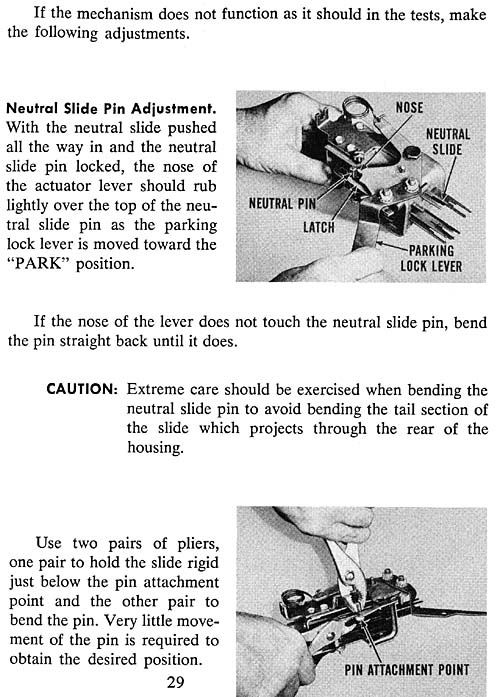 If the mechanism does not function as it should in the tests, make the following adjustments.

Neutral Slide Pin Adjustment. With the neutral slide pushed all the way in and the neutral slide pin locked, the nose of the actuator lever should rub lightly over the top of the neutral slide pin as the parking lock lever is moved toward the "PARK" position.

NOSE
NEUTRAL SLIDE
NEUTRAL PIN
LATCH
PARKING LOCK LEVER

If the nose of the lever does not touch the neutral slide pin, bend the pin straight back until it does.

CAUTION: Extreme care should be exercised when bending the neutral slide pin to avoid bending the tail section of the slide which projects through the rear of the housing.

Use two pairs of pliers, one pair to hold the slide rigid just below the pin attachment point and the other pair to bend the pin. Very little movement of the pin is required to obtain the desired position.

PIN ATTACHMENT POINT

29